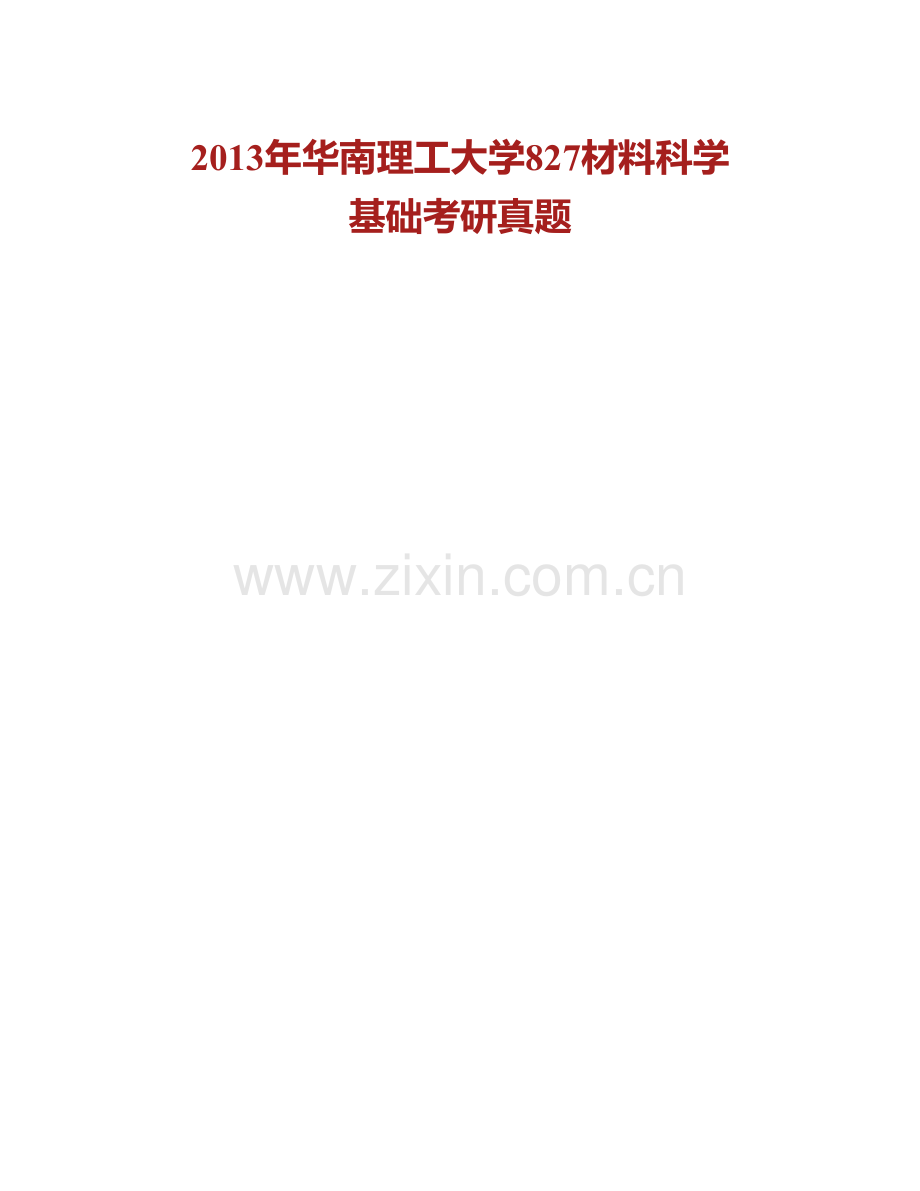 2013年华南理工大学827材料科学基础考研真题

www.zixin.com.cn